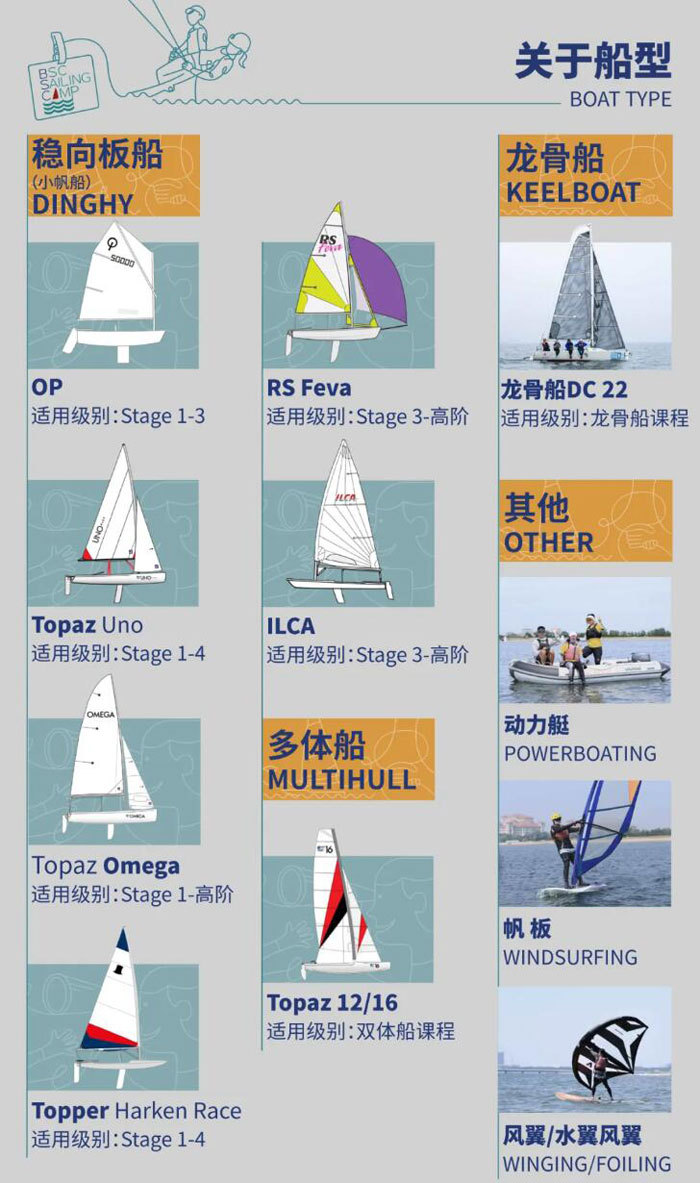 BSC SAILING CAMP

关于船型
BOAT TYPE

稳向板船
(小帆船)
DINGHY

OP
适用级别:Stage 1-3

Topaz Uno
适用级别:Stage 1-4

Topaz Omega
适用级别:Stage 1-高阶

Topper Harken Race
适用级别:Stage 1-4

RS Feva
适用级别:Stage 3-高阶

ILCA
适用级别:Stage 3-高阶

多体船
MULTIHULL

Topaz 12/16
适用级别:双体船课程

龙骨船
KEELBOAT

龙骨船DC 22
适用级别:龙骨船课程

其他
OTHER

动力艇
POWERBOATING

帆板
WINDSURFING

风翼/水翼风翼
WINGING/FOILING